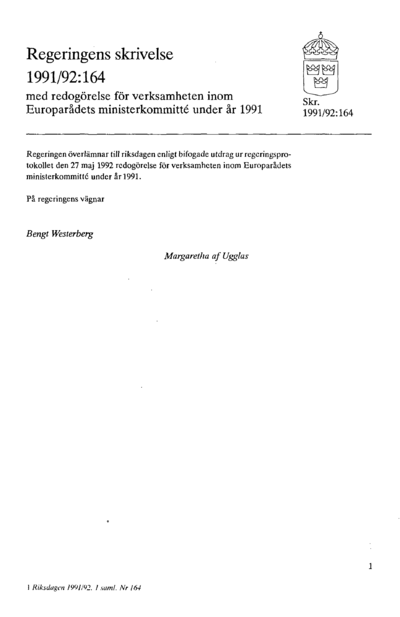 Regeringens skrivelse
1991/92:164
med redogörelse för verksamheten inom Europarådets ministerkommitté under år 1991

Skr.
1991/92:164

Regeringen överlämnar till riksdagen enligt bifogade utdrag ur regeringsprotokollet den 27 maj 1992 redogörelse för verksamheten inom Europarådets ministerkommitté under år 1991.

På regeringens vägnar

Bengt Westerberg

Margaretha af Ugglas

1

1 Riksdagen 1991/92. 1 saml. Nr 164